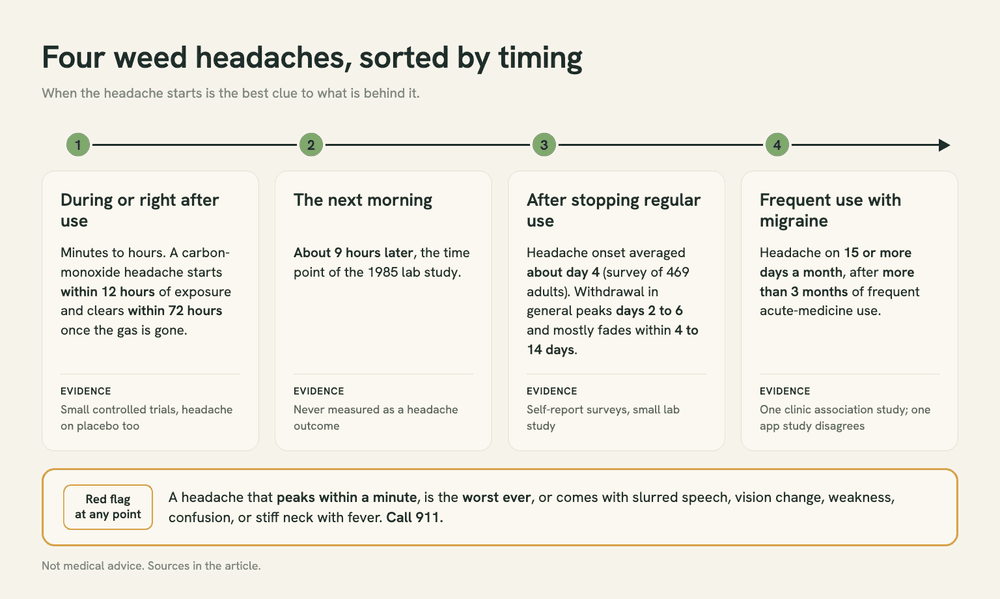 Four weed headaches, sorted by timing

When the headache starts is the best clue to what is behind it.

1

During or right after use

Minutes to hours. A carbon-monoxide headache starts within 12 hours of exposure and clears within 72 hours once the gas is gone.

EVIDENCE

Small controlled trials, headache on placebo too

2

The next morning

About 9 hours later, the time point of the 1985 lab study.

EVIDENCE

Never measured as a headache outcome

3

After stopping regular use

Headache onset averaged about day 4 (survey of 469 adults). Withdrawal in general peaks days 2 to 6 and mostly fades within 4 to 14 days.

EVIDENCE

Self-report surveys, small lab study

4

Frequent use with migraine

Headache on 15 or more days a month, after more than 3 months of frequent acute-medicine use.

EVIDENCE

One clinic association study; one app study disagrees

Red flag at any point

A headache that peaks within a minute, is the worst ever, or comes with slurred speech, vision change, weakness, confusion, or stiff neck with fever. Call 911.

Not medical advice. Sources in the article.